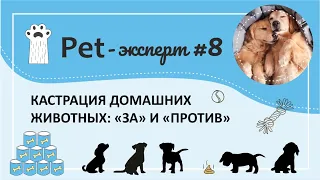 Pet - эксперт #8

КАСТРАЦИЯ ДОМАШНИХ ЖИВОТНЫХ: «ЗА» И «ПРОТИВ»